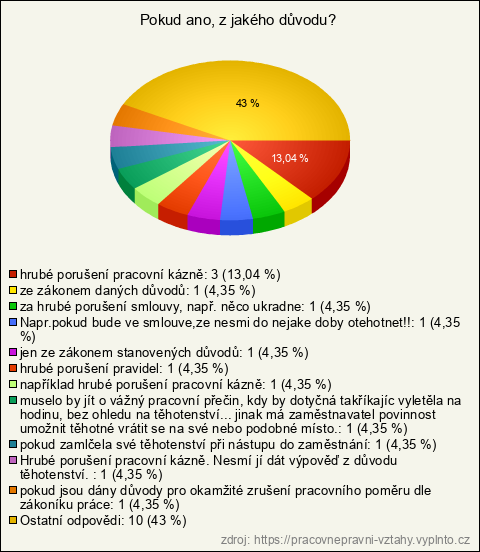 Pokud ano, z jakého důvodu?

43 %

13,04 %

hrubé porušení pracovní kázně: 3 (13,04 %)
ze zákonem daných důvodů: 1 (4,35 %)
za hrubé porušení smlouvy, např. něco ukradne: 1 (4,35 %)
Napr.pokud bude ve smlouve,ze nesmi do nejake doby otehotnet!!: 1 (4,35 %)
jen ze zákonem stanovených důvodů: 1 (4,35 %)
hrubé porušení pravidel: 1 (4,35 %)
například hrubé porušení pracovní kázně: 1 (4,35 %)
muselo by jít o vážný pracovní přečin, kdy by dotyčná takříkajíc vyletěla na hodinu, bez ohledu na těhotenství... jinak má zaměstnavatel povinnost umožnit těhotné vrátit se na své nebo podobné místo.: 1 (4,35 %)
pokud zamlčela své těhotenství při nástupu do zaměstnání: 1 (4,35 %)
Hrubé porušení pracovní kázně. Nesmí jí dát výpověď z důvodu těhotenství. : 1 (4,35 %)
pokud jsou dány důvody pro okamžité zrušení pracovního poměru dle zákoníku práce: 1 (4,35 %)
Ostatní odpovědi: 10 (43 %)

zdroj: https://pracovnepravni-vztahy.vyplnto.cz